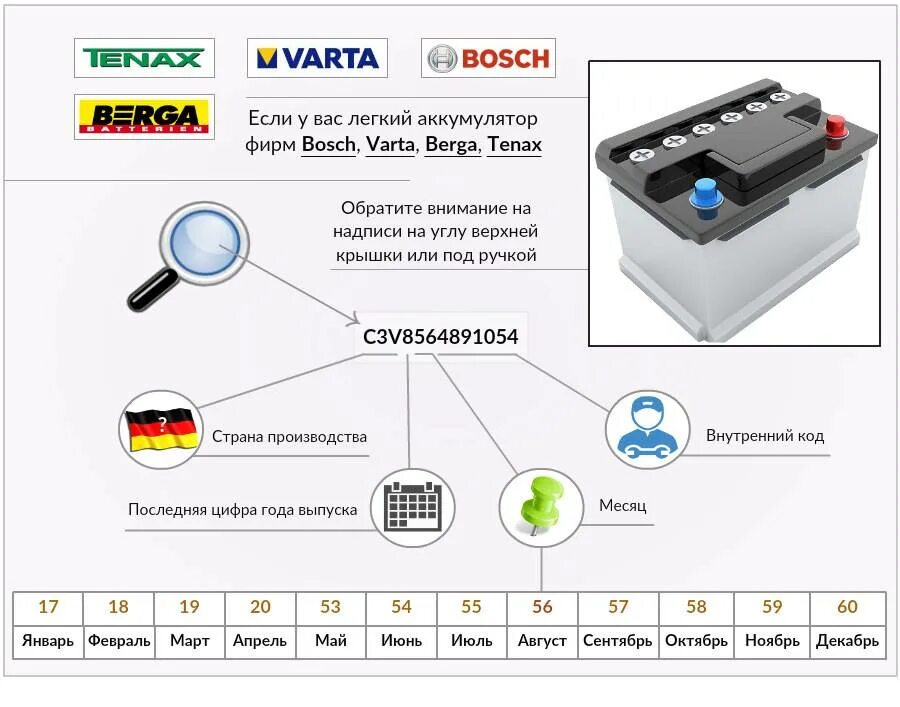 TENAX

VARTA

BOSCH

BERGA
BATTERIEN

Если у вас легкий аккумулятор фирм Bosch, Varta, Berga, Tenax

Обратите внимание на надписи на углу верхней крышки или под ручкой

C3V8564891054

?

Страна производства

Внутренний код

Последняя цифра года выпуска

Месяц

| 17 | 18 | 19 | 20 | 53 | 54 | 55 | 56 | 57 | 58 | 59 | 60 |
|---|---|---|---|---|---|---|---|---|---|---|---|
| Январь | Февраль | Март | Апрель | Май | Июнь | Июль | Август | Сентябрь | Октябрь | Ноябрь | Декабрь |